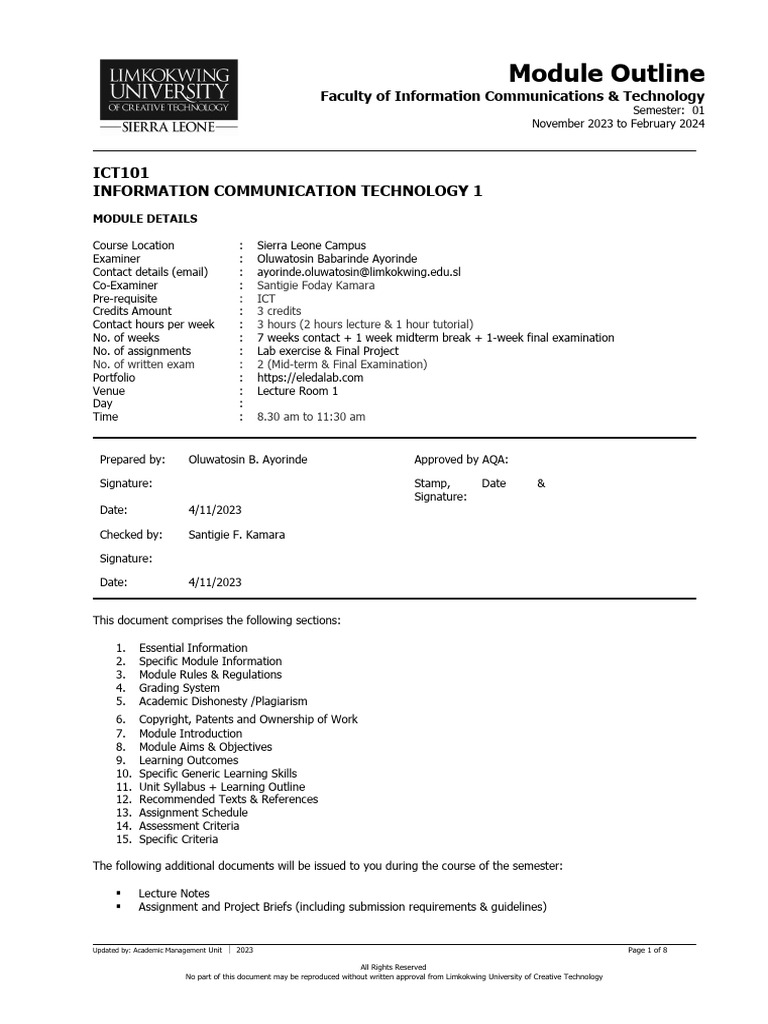 LIMKOKWING UNIVERSITY OF CREATIVE TECHNOLOGY
SIERRA LEONE

Module Outline
Faculty of Information Communications & Technology
Semester: 01
November 2023 to February 2024

ICT101
INFORMATION COMMUNICATION TECHNOLOGY 1

MODULE DETAILS

| | | |
|---|---|---|
| Course Location | : | Sierra Leone Campus |
| Examiner | : | Oluwatosin Babarinde Ayorinde |
| Contact details (email) | : | ayorinde.oluwatosin@limkokwing.edu.sl |
| Co-Examiner | : | Santigie Foday Kamara |
| Pre-requisite | : | ICT |
| Credits Amount | : | 3 credits |
| Contact hours per week | : | 3 hours (2 hours lecture & 1 hour tutorial) |
| No. of weeks | : | 7 weeks contact + 1 week midterm break + 1-week final examination |
| No. of assignments | : | Lab exercise & Final Project |
| No. of written exam | : | 2 (Mid-term & Final Examination) |
| Portfolio | : | https://eledalab.com |
| Venue | : | Lecture Room 1 |
| Day | : | |
| Time | : | 8.30 am to 11:30 am |

| | | |
|---|---|---|
| Prepared by: | Oluwatosin B. Ayorinde | Approved by AQA: |
| Signature: | | Stamp, Date & Signature: |
| Date: | 4/11/2023 | |
| Checked by: | Santigie F. Kamara | |
| Signature: | | |
| Date: | 4/11/2023 | |

This document comprises the following sections:

1. Essential Information
2. Specific Module Information
3. Module Rules & Regulations
4. Grading System
5. Academic Dishonesty /Plagiarism
6. Copyright, Patents and Ownership of Work
7. Module Introduction
8. Module Aims & Objectives
9. Learning Outcomes
10. Specific Generic Learning Skills
11. Unit Syllabus + Learning Outline
12. Recommended Texts & References
13. Assignment Schedule
14. Assessment Criteria
15. Specific Criteria

The following additional documents will be issued to you during the course of the semester:

▪ Lecture Notes
▪ Assignment and Project Briefs (including submission requirements & guidelines)

Updated by: Academic Management Unit | 2023
Page 1 of 8
All Rights Reserved
No part of this document may be reproduced without written approval from Limkokwing University of Creative Technology